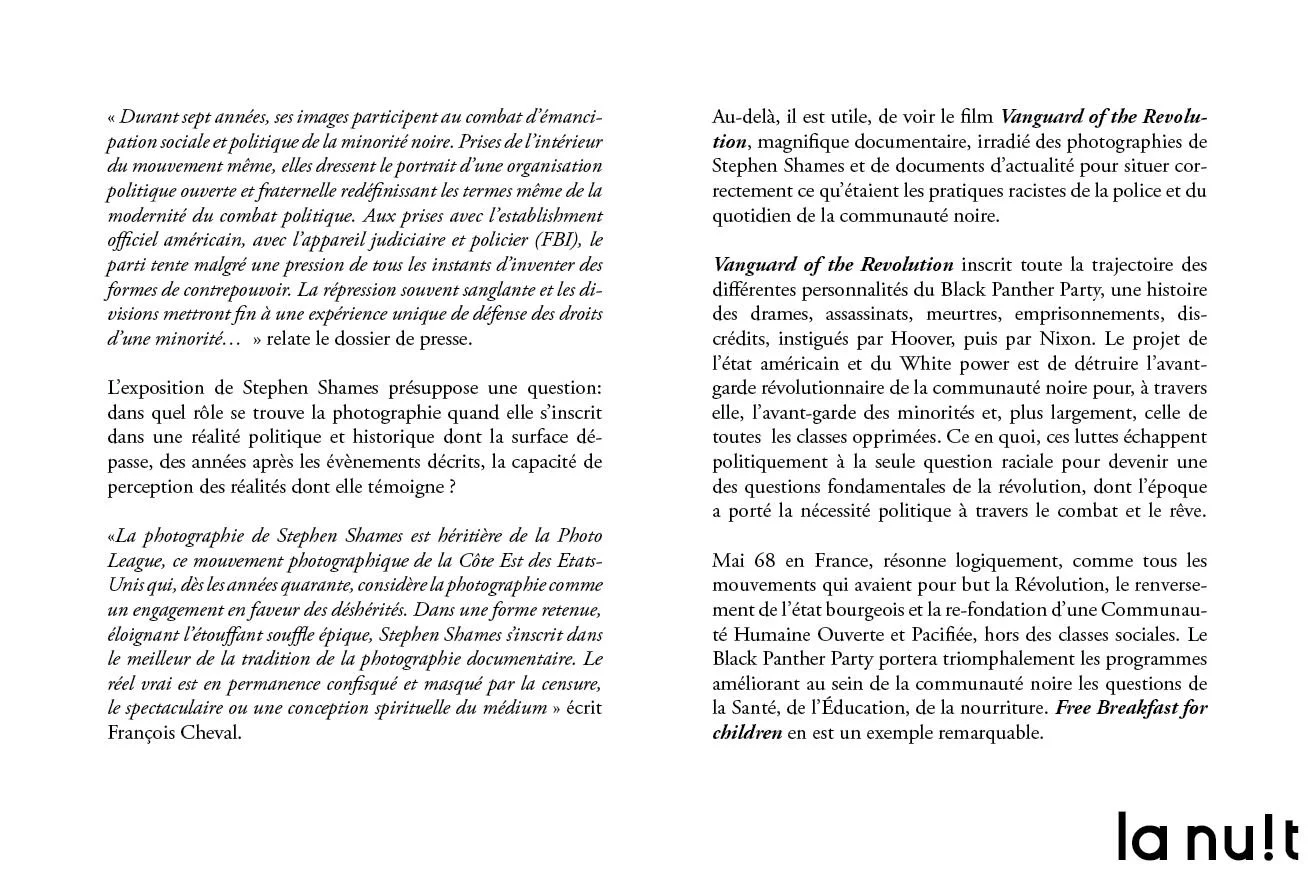 « Durant sept années, ses images participent au combat d'émancipation sociale et politique de la minorité noire. Prises de l'intérieur du mouvement même, elles dressent le portrait d'une organisation politique ouverte et fraternelle redéfinissant les termes même de la modernité du combat politique. Aux prises avec l'establishment officiel américain, avec l'appareil judiciaire et policier (FBI), le parti tente malgré une pression de tous les instants d'inventer des formes de contrepouvoir. La répression souvent sanglante et les divisions mettront fin à une expérience unique de défense des droits d'une minorité… » relate le dossier de presse.

L'exposition de Stephen Shames présuppose une question: dans quel rôle se trouve la photographie quand elle s'inscrit dans une réalité politique et historique dont la surface dépasse, des années après les évènements décrits, la capacité de perception des réalités dont elle témoigne ?

«La photographie de Stephen Shames est héritière de la Photo League, ce mouvement photographique de la Côte Est des Etats-Unis qui, dès les années quarante, considère la photographie comme un engagement en faveur des déshérités. Dans une forme retenue, éloignant l'étouffant souffle épique, Stephen Shames s'inscrit dans le meilleur de la tradition de la photographie documentaire. Le réel vrai est en permanence confisqué et masqué par la censure, le spectaculaire ou une conception spirituelle du médium » écrit François Cheval.

Au-delà, il est utile, de voir le film Vanguard of the Revolution, magnifique documentaire, irradié des photographies de Stephen Shames et de documents d'actualité pour situer correctement ce qu'étaient les pratiques racistes de la police et du quotidien de la communauté noire.

Vanguard of the Revolution inscrit toute la trajectoire des différentes personnalités du Black Panther Party, une histoire des drames, assassinats, meurtres, emprisonnements, discrédits, instigués par Hoover, puis par Nixon. Le projet de l'état américain et du White power est de détruire l'avant-garde révolutionnaire de la communauté noire pour, à travers elle, l'avant-garde des minorités et, plus largement, celle de toutes les classes opprimées. Ce en quoi, ces luttes échappent politiquement à la seule question raciale pour devenir une des questions fondamentales de la révolution, dont l'époque a porté la nécessité politique à travers le combat et le rêve.

Mai 68 en France, résonne logiquement, comme tous les mouvements qui avaient pour but la Révolution, le renversement de l'état bourgeois et la re-fondation d'une Communauté Humaine Ouverte et Pacifiée, hors des classes sociales. Le Black Panther Party portera triomphalement les programmes améliorant au sein de la communauté noire les questions de la Santé, de l'Éducation, de la nourriture. Free Breakfast for children en est un exemple remarquable.

la nu!t